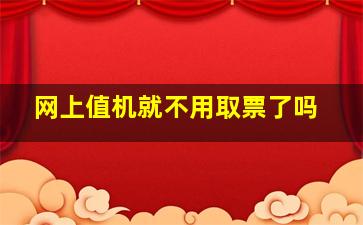 网上值机就不用取票了吗